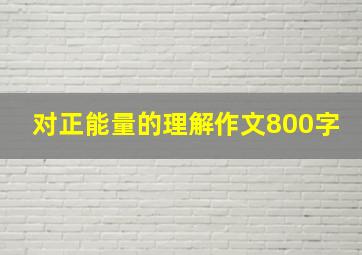 对正能量的理解作文800字